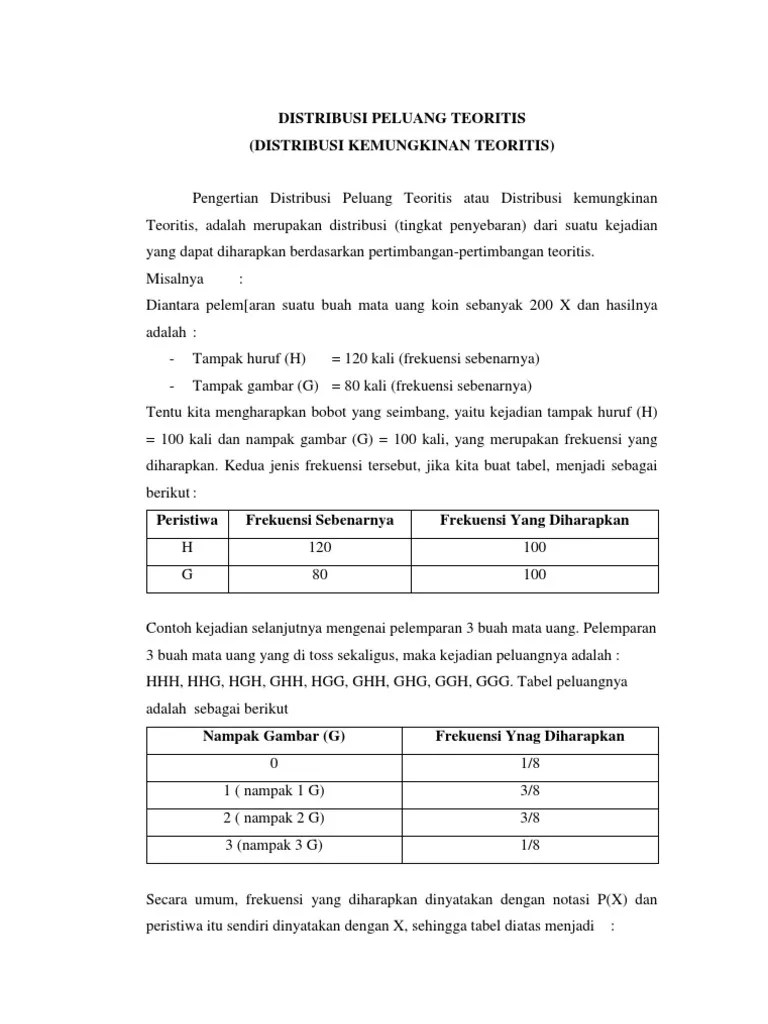 DISTRIBUSI PELUANG TEORITIS
(DISTRIBUSI KEMUNGKINAN TEORITIS)

Pengertian Distribusi Peluang Teoritis atau Distribusi kemungkinan Teoritis, adalah merupakan distribusi (tingkat penyebaran) dari suatu kejadian yang dapat diharapkan berdasarkan pertimbangan-pertimbangan teoritis.

Misalnya :

Diantara pelem[aran suatu buah mata uang koin sebanyak 200 X dan hasilnya adalah :

- Tampak huruf (H) = 120 kali (frekuensi sebenarnya)
- Tampak gambar (G) = 80 kali (frekuensi sebenarnya)

Tentu kita mengharapkan bobot yang seimbang, yaitu kejadian tampak huruf (H) = 100 kali dan nampak gambar (G) = 100 kali, yang merupakan frekuensi yang diharapkan. Kedua jenis frekuensi tersebut, jika kita buat tabel, menjadi sebagai berikut :

| Peristiwa | Frekuensi Sebenarnya | Frekuensi Yang Diharapkan |
|---|---|---|
| H | 120 | 100 |
| G | 80 | 100 |

Contoh kejadian selanjutnya mengenai pelemparan 3 buah mata uang. Pelemparan 3 buah mata uang yang di toss sekaligus, maka kejadian peluangnya adalah : HHH, HHG, HGH, GHH, HGG, GHH, GHG, GGH, GGG. Tabel peluangnya adalah sebagai berikut

| Nampak Gambar (G) | Frekuensi Ynag Diharapkan |
|---|---|
| 0 | 1/8 |
| 1 ( nampak 1 G) | 3/8 |
| 2 ( nampak 2 G) | 3/8 |
| 3 (nampak 3 G) | 1/8 |

Secara umum, frekuensi yang diharapkan dinyatakan dengan notasi P(X) dan peristiwa itu sendiri dinyatakan dengan X, sehingga tabel diatas menjadi :